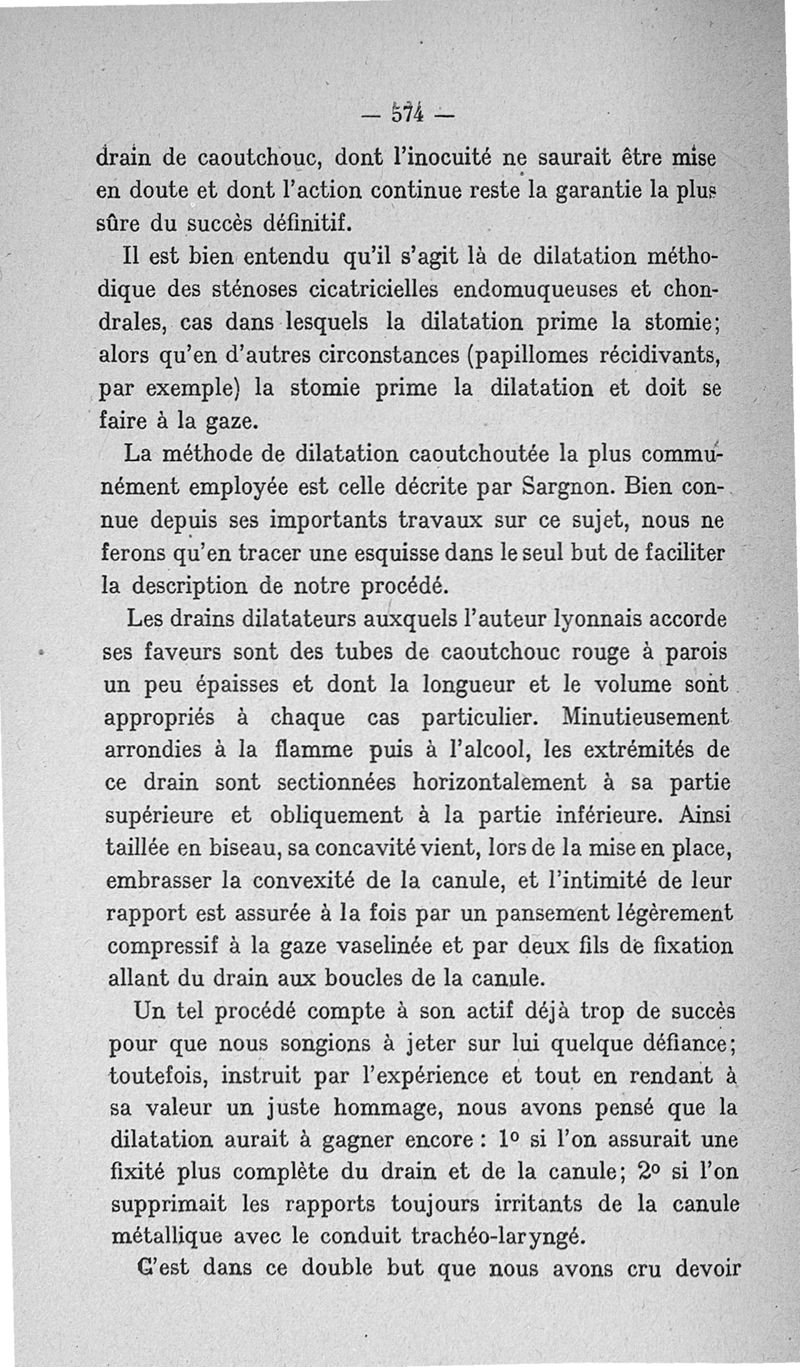 — 574 —

drain de caoutchouc, dont l'inocuité ne saurait être mise en doute et dont l'action continue reste la garantie la plus sûre du succès définitif.

Il est bien entendu qu'il s'agit là de dilatation méthodique des sténoses cicatricielles endomuqueuses et chondrales, cas dans lesquels la dilatation prime la stomie; alors qu'en d'autres circonstances (papillomes récidivants, par exemple) la stomie prime la dilatation et doit se faire à la gaze.

La méthode de dilatation caoutchoutée la plus communément employée est celle décrite par Sargnon. Bien connue depuis ses importants travaux sur ce sujet, nous ne ferons qu'en tracer une esquisse dans le seul but de faciliter la description de notre procédé.

Les drains dilatateurs auxquels l'auteur lyonnais accorde ses faveurs sont des tubes de caoutchouc rouge à parois un peu épaisses et dont la longueur et le volume sont appropriés à chaque cas particulier. Minutieusement arrondies à la flamme puis à l'alcool, les extrémités de ce drain sont sectionnées horizontalement à sa partie supérieure et obliquement à la partie inférieure. Ainsi taillée en biseau, sa concavité vient, lors de la mise en place, embrasser la convexité de la canule, et l'intimité de leur rapport est assurée à la fois par un pansement légèrement compressif à la gaze vaselinée et par deux fils de fixation allant du drain aux boucles de la canule.

Un tel procédé compte à son actif déjà trop de succès pour que nous songions à jeter sur lui quelque défiance; toutefois, instruit par l'expérience et tout en rendant à sa valeur un juste hommage, nous avons pensé que la dilatation aurait à gagner encore : 1° si l'on assurait une fixité plus complète du drain et de la canule; 2° si l'on supprimait les rapports toujours irritants de la canule métallique avec le conduit trachéo-laryngé.

C'est dans ce double but que nous avons cru devoir